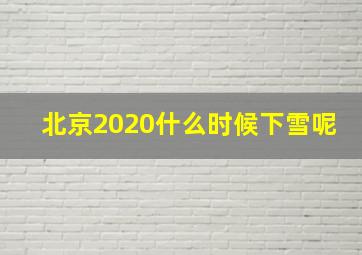 北京2020什么时候下雪呢